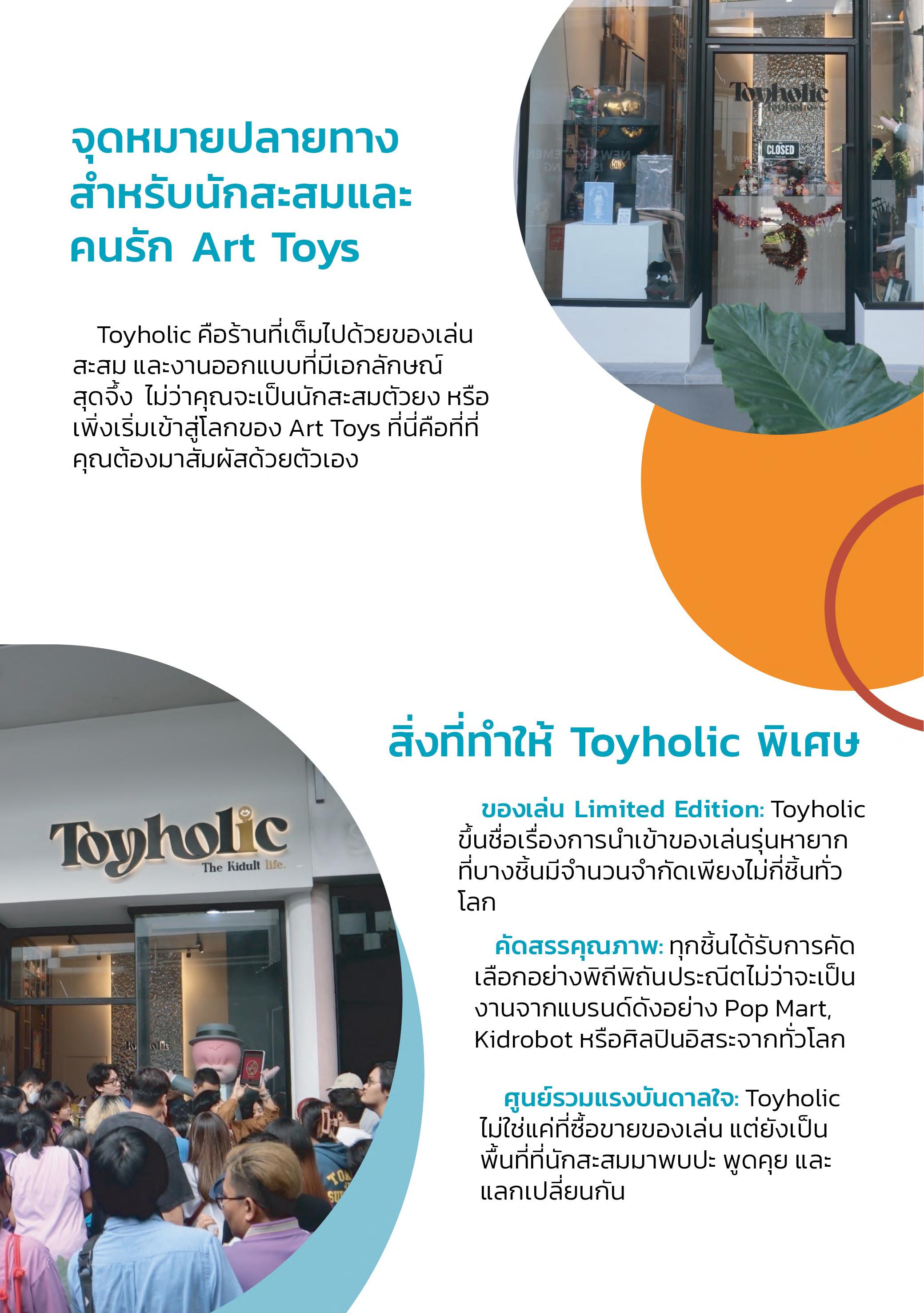 จุดหมายปลายทาง
สำหรับนักสะสมและ
คนรัก Art Toys

Toyholic คือร้านที่เต็มไปด้วยของเล่นสะสม และงานออกแบบที่มีเอกลักษณ์สุดจึ้ง ไม่ว่าคุณจะเป็นนักสะสมตัวยง หรือเพิ่งเริ่มเข้าสู่โลกของ Art Toys ที่นี่คือที่ที่คุณต้องมาสัมผัสด้วยตัวเอง

Toyholic

CLOSED

Toyholic
The Kidult life.

สิ่งที่ทำให้ Toyholic พิเศษ

ของเล่น Limited Edition: Toyholic ขึ้นชื่อเรื่องการนำเข้าของเล่นรุ่นหายากที่บางชิ้นมีจำนวนจำกัดเพียงไม่กี่ชิ้นทั่วโลก

คัดสรรคุณภาพ: ทุกชิ้นได้รับการคัดเลือกอย่างพิถีพิถันประณีตไม่ว่าจะเป็นงานจากแบรนด์ดังอย่าง Pop Mart, Kidrobot หรือศิลปินอิสระจากทั่วโลก

ศูนย์รวมแรงบันดาลใจ: Toyholic ไม่ใช่แค่ที่ซื้อขายของเล่น แต่ยังเป็นพื้นที่ที่นักสะสมมาพบปะ พูดคุย และแลกเปลี่ยนกัน